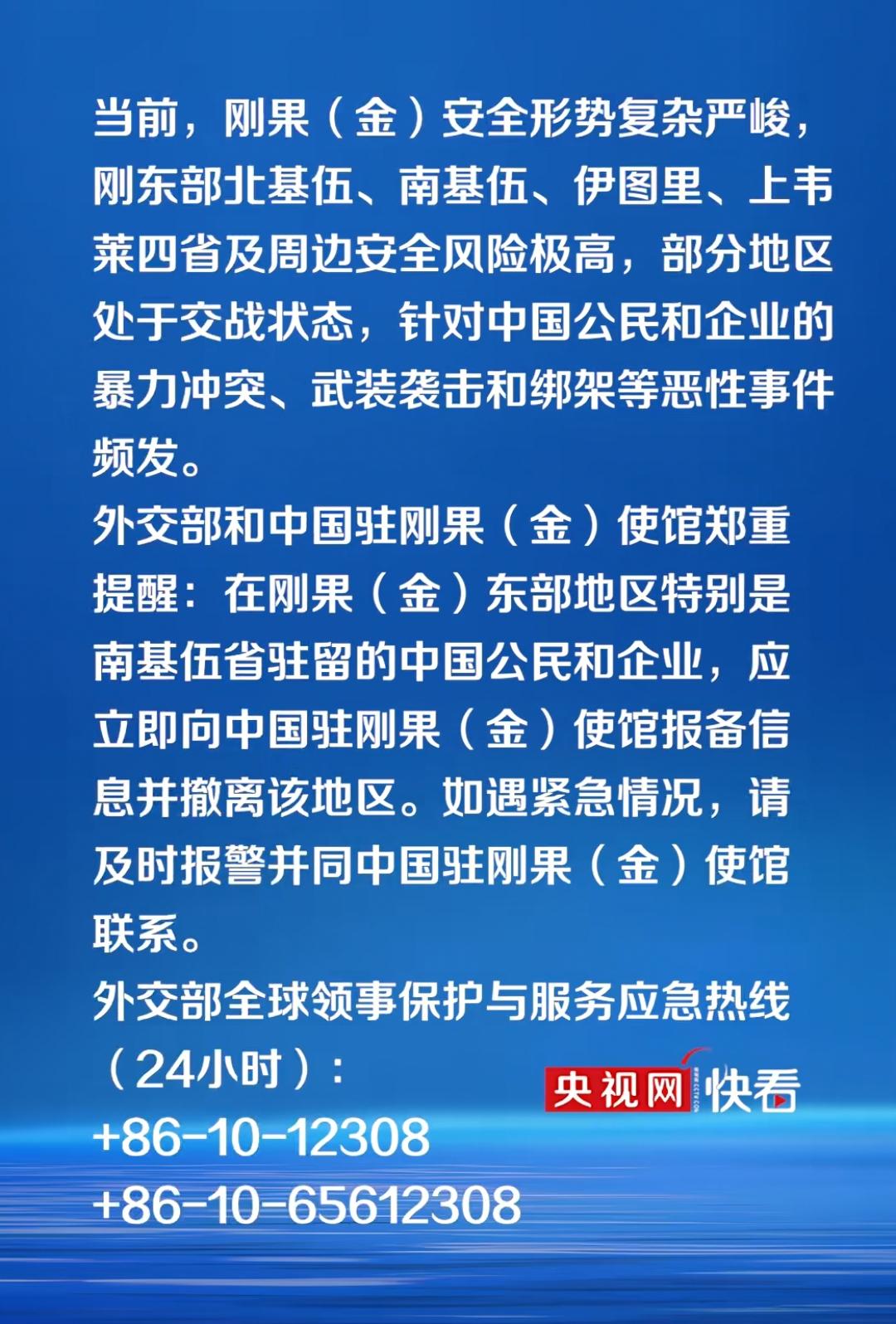 当前，刚果（金）安全形势复杂严峻，刚东部北基伍、南基伍、伊图里、上韦莱四省及周边安全风险极高，部分地区处于交战状态，针对中国公民和企业的暴力冲突、武装袭击和绑架等恶性事件频发。

外交部和中国驻刚果（金）使馆郑重提醒：在刚果（金）东部地区特别是南基伍省驻留的中国公民和企业，应立即向中国驻刚果（金）使馆报备信息并撤离该地区。如遇紧急情况，请及时报警并同中国驻刚果（金）使馆联系。

外交部全球领事保护与服务应急热线（24小时）：
+86-10-12308
+86-10-65612308

央视网 快看